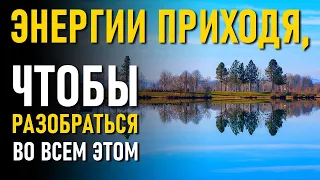 ЭНЕРГИИ ПРИХОДЯ,
ЧТОБЫ
РАЗОБРАТЬСЯ
ВО ВСЕМ ЭТОМ